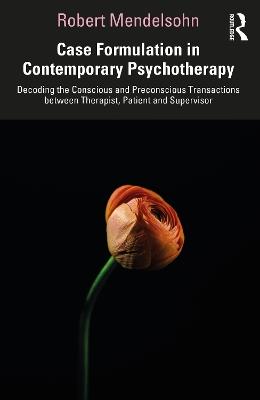 Robert Mendelsohn

Routledge

Case Formulation in Contemporary Psychotherapy

Decoding the Conscious and Preconscious Transactions between Therapist, Patient and Supervisor